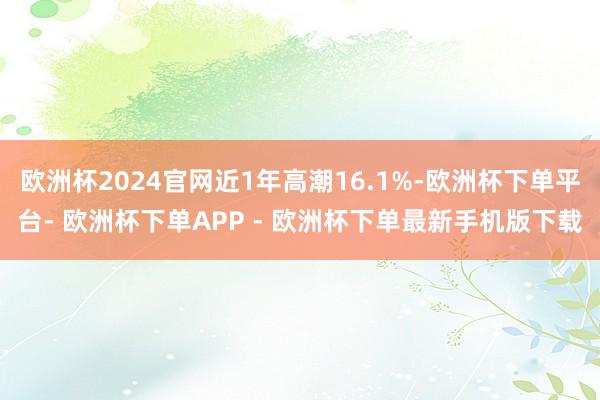 欧洲杯2024官网近1年高潮16.1%-欧洲杯下单平台- 欧洲杯下单APP - 欧洲杯下单最新手机版下载